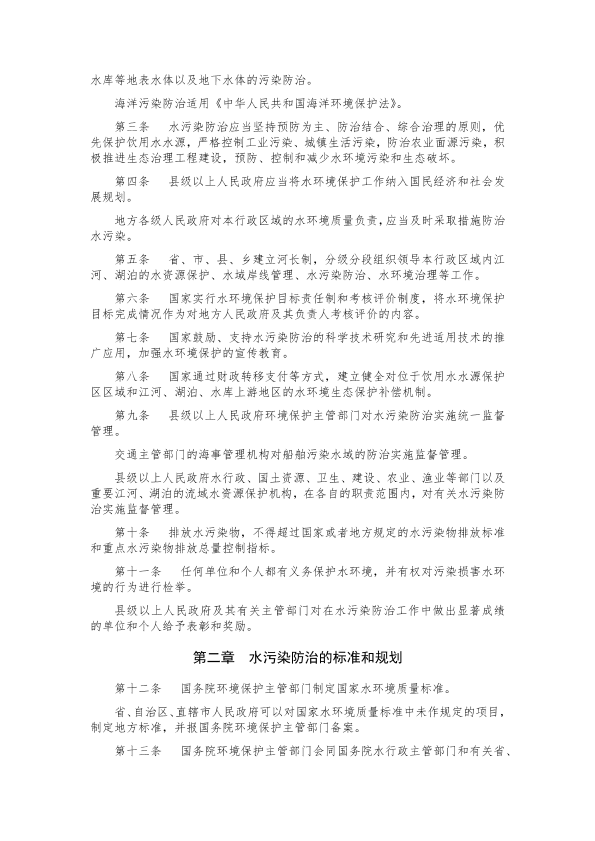 水库等地表水体以及地下水体的污染防治。

海洋污染防治适用《中华人民共和国海洋环境保护法》。

第三条　水污染防治应当坚持预防为主、防治结合、综合治理的原则，优先保护饮用水水源，严格控制工业污染、城镇生活污染，防治农业面源污染，积极推进生态治理工程建设，预防、控制和减少水环境污染和生态破坏。

第四条　县级以上人民政府应当将水环境保护工作纳入国民经济和社会发展规划。

地方各级人民政府对本行政区域的水环境质量负责，应当及时采取措施防治水污染。

第五条　省、市、县、乡建立河长制，分级分段组织领导本行政区域内江河、湖泊的水资源保护、水域岸线管理、水污染防治、水环境治理等工作。

第六条　国家实行水环境保护目标责任制和考核评价制度，将水环境保护目标完成情况作为对地方人民政府及其负责人考核评价的内容。

第七条　国家鼓励、支持水污染防治的科学技术研究和先进适用技术的推广应用，加强水环境保护的宣传教育。

第八条　国家通过财政转移支付等方式，建立健全对位于饮用水水源保护区区域和江河、湖泊、水库上游地区的水环境生态保护补偿机制。

第九条　县级以上人民政府环境保护主管部门对水污染防治实施统一监督管理。

交通主管部门的海事管理机构对船舶污染水域的防治实施监督管理。

县级以上人民政府水行政、国土资源、卫生、建设、农业、渔业等部门以及重要江河、湖泊的流域水资源保护机构，在各自的职责范围内，对有关水污染防治实施监督管理。

第十条　排放水污染物，不得超过国家或者地方规定的水污染物排放标准和重点水污染物排放总量控制指标。

第十一条　任何单位和个人都有义务保护水环境，并有权对污染损害水环境的行为进行检举。

县级以上人民政府及其有关主管部门对在水污染防治工作中做出显著成绩的单位和个人给予表彰和奖励。

第二章　水污染防治的标准和规划

第十二条　国务院环境保护主管部门制定国家水环境质量标准。

省、自治区、直辖市人民政府可以对国家水环境质量标准中未作规定的项目，制定地方标准，并报国务院环境保护主管部门备案。

第十三条　国务院环境保护主管部门会同国务院水行政主管部门和有关省、